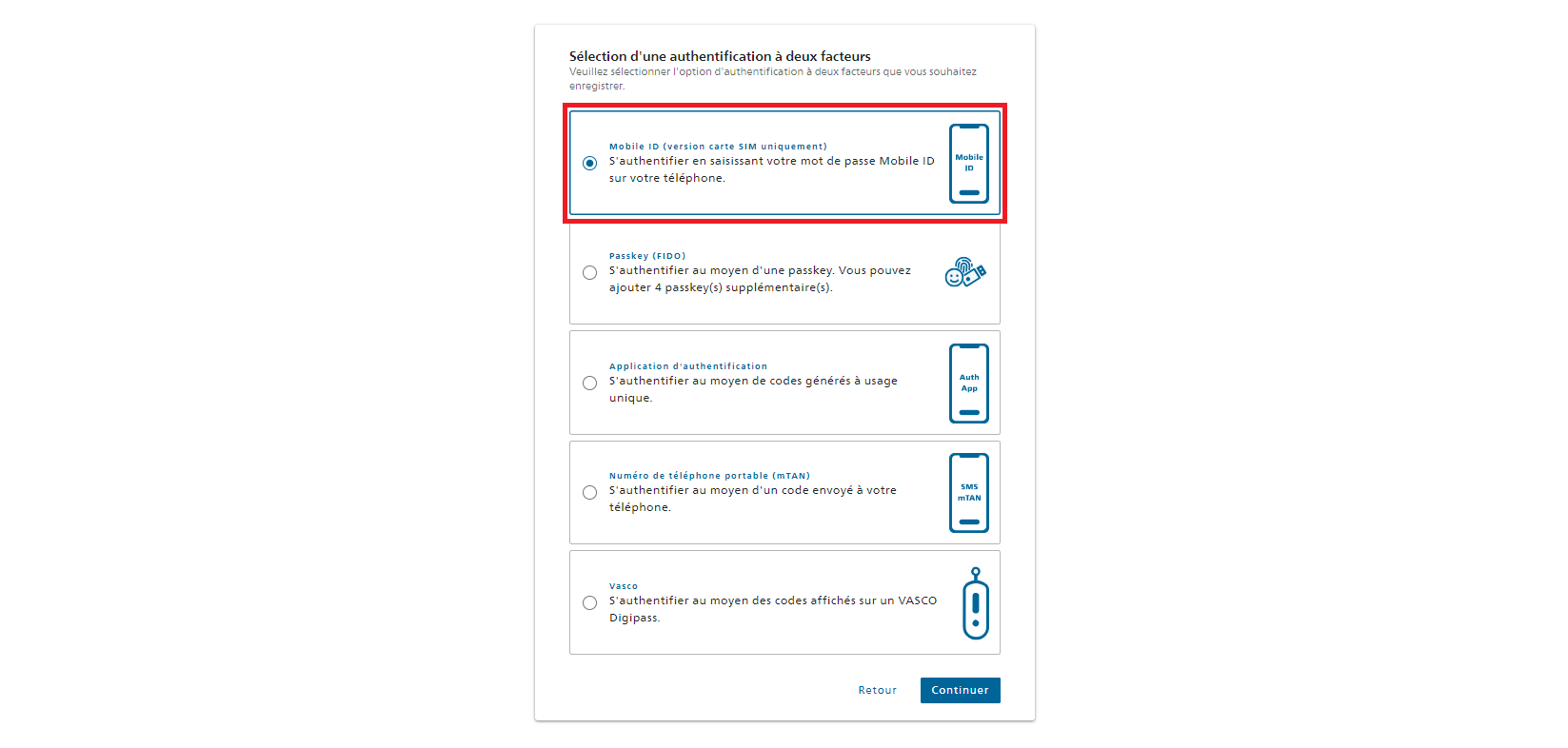 Sélection d'une authentification à deux facteurs
Veuillez sélectionner l'option d'authentification à deux facteurs que vous souhaitez enregistrer.

Mobile ID (version carte SIM uniquement)
S'authentifier en saisissant votre mot de passe Mobile ID sur votre téléphone.
Mobile ID

Passkey (FIDO)
S'authentifier au moyen d'une passkey. Vous pouvez ajouter 4 passkey(s) supplémentaire(s).

Application d'authentification
S'authentifier au moyen de codes générés à usage unique.
Auth App

Numéro de téléphone portable (mTAN)
S'authentifier au moyen d'un code envoyé à votre téléphone.
SMS mTAN

Vasco
S'authentifier au moyen des codes affichés sur un VASCO Digipass.

Retour
Continuer